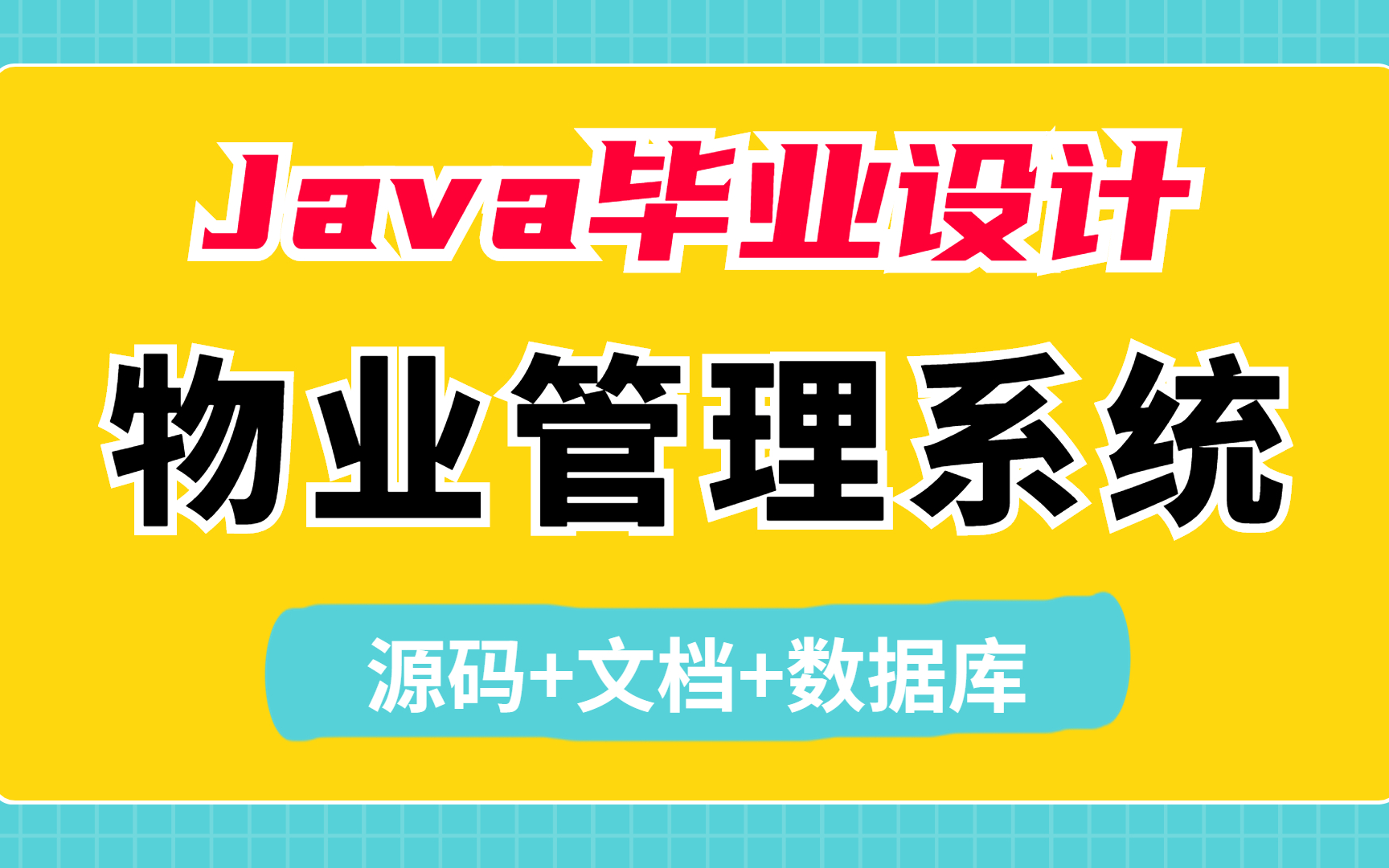 Java毕业设计

物业管理系统

源码+文档+数据库